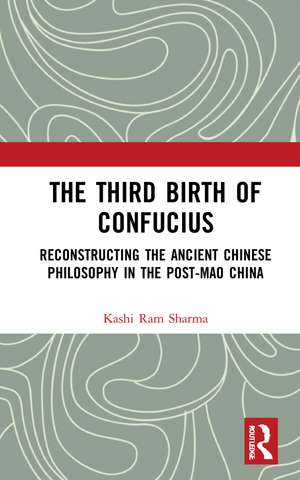 THE THIRD BIRTH OF CONFUCIUS

RECONSTRUCTING THE ANCIENT CHINESE PHILOSOPHY IN THE POST-MAO CHINA

Kashi Ram Sharma

ROUTLEDGE